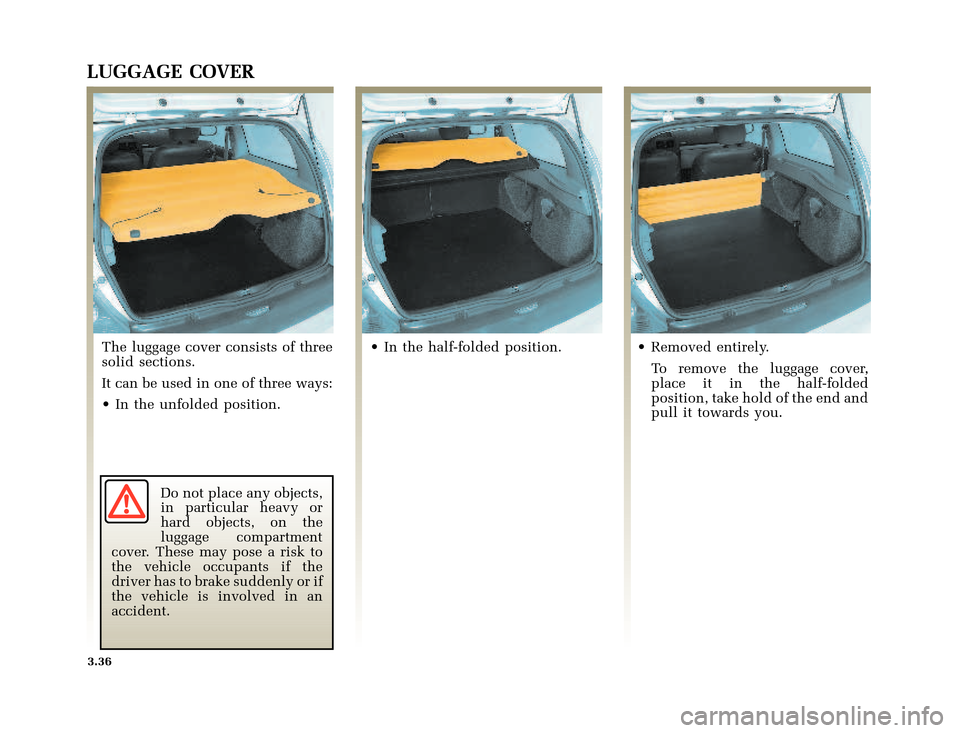 LUGGAGE COVER

The luggage cover consists of three solid sections.

It can be used in one of three ways:

• In the unfolded position.

Do not place any objects, in particular heavy or hard objects, on the luggage compartment cover. These may pose a risk to the vehicle occupants if the driver has to brake suddenly or if the vehicle is involved in an accident.

• In the half-folded position.

• Removed entirely.

To remove the luggage cover, place it in the half-folded position, take hold of the end and pull it towards you.

3.36

carmanualsonline.info